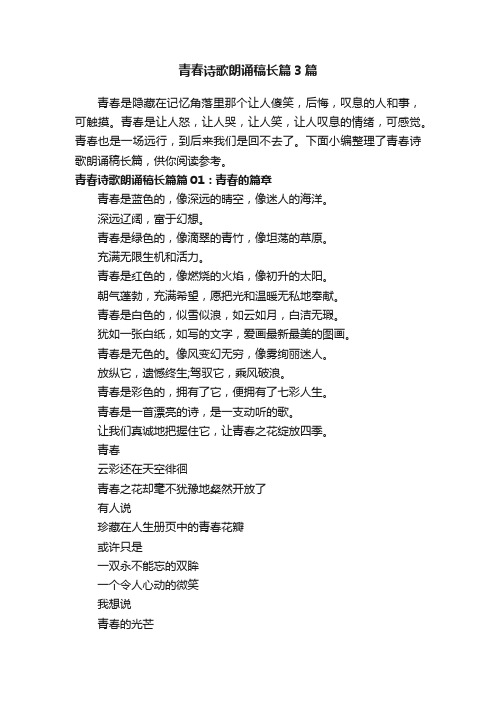 青春诗歌朗诵稿长篇3篇

青春是隐藏在记忆角落里那个让人傻笑，后悔，叹息的人和事，可触摸。青春是让人怒，让人哭，让人笑，让人叹息的情绪，可感觉。青春也是一场远行，到后来我们是回不去了。下面小编整理了青春诗歌朗诵稿长篇，供你阅读参考。

青春诗歌朗诵稿长篇篇01：青春的篇章

青春是蓝色的，像深远的晴空，像迷人的海洋。

深远辽阔，富于幻想。

青春是绿色的，像滴翠的青竹，像坦荡的草原。

充满无限生机和活力。

青春是红色的，像燃烧的火焰，像初升的太阳。

朝气蓬勃，充满希望，愿把光和温暖无私地奉献。

青春是白色的，似雪似浪，如云如月，白洁无瑕。

犹如一张白纸，如写的文字，爱画最新最美的图画。

青春是无色的。像风变幻无穷，像雾绚丽迷人。

放纵它，遗憾终生;驾驭它，乘风破浪。

青春是彩色的，拥有了它，便拥有了七彩人生。

青春是一首漂亮的诗，是一支动听的歌。

让我们真诚地把握住它，让青春之花绽放四季。

青春

云彩还在天空徘徊

青春之花却毫不犹豫地粲然开放了

有人说

珍藏在人生册页中的青春花瓣

或许只是

一双永不能忘的双眸

一个令人心动的微笑

我想说

青春的光芒